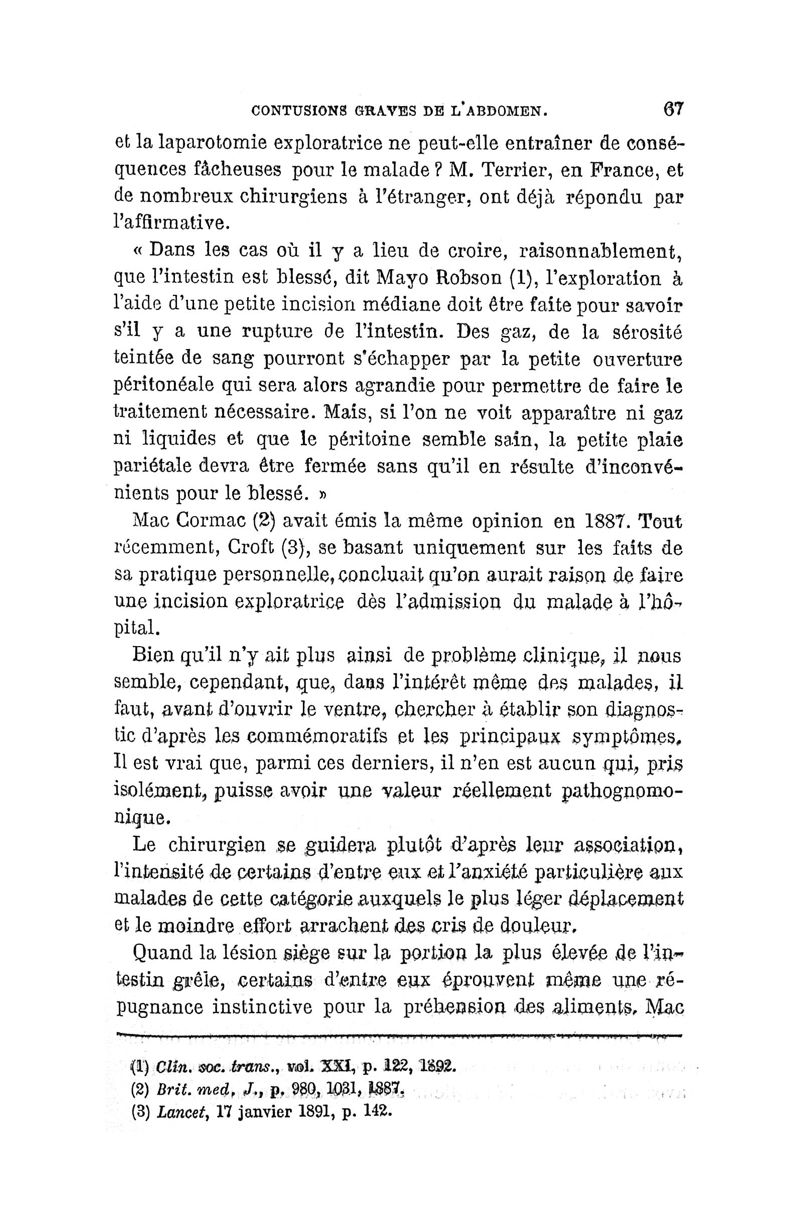 CONTUSIONS GRAVES DE L'ABDOMEN. 67

et la laparotomie exploratrice ne peut-elle entraîner de conséquences fâcheuses pour le malade ? M. Terrier, en France, et de nombreux chirurgiens à l'étranger, ont déjà répondu par l'affirmative.

« Dans les cas où il y a lieu de croire, raisonnablement, que l'intestin est blessé, dit Mayo Robson (1), l'exploration à l'aide d'une petite incision médiane doit être faite pour savoir s'il y a une rupture de l'intestin. Des gaz, de la sérosité teintée de sang pourront s'échapper par la petite ouverture péritonéale qui sera alors agrandie pour permettre de faire le traitement nécessaire. Mais, si l'on ne voit apparaître ni gaz ni liquides et que le péritoine semble sain, la petite plaie pariétale devra être fermée sans qu'il en résulte d'inconvénients pour le blessé. »

Mac Cormac (2) avait émis la même opinion en 1887. Tout récemment, Croft (3), se basant uniquement sur les faits de sa pratique personnelle, concluait qu'on aurait raison de faire une incision exploratrice dès l'admission du malade à l'hôpital.

Bien qu'il n'y ait plus ainsi de problème clinique, il nous semble, cependant, que, dans l'intérêt même des malades, il faut, avant d'ouvrir le ventre, chercher à établir son diagnostic d'après les commémoratifs et les principaux symptômes. Il est vrai que, parmi ces derniers, il n'en est aucun qui, pris isolément, puisse avoir une valeur réellement pathognomonique.

Le chirurgien se guidera plutôt d'après leur association, l'intensité de certains d'entre eux et l'anxiété particulière aux malades de cette catégorie auxquels le plus léger déplacement et le moindre effort arrachent des cris de douleur.

Quand la lésion siège sur la portion la plus élevée de l'intestin grêle, certains d'entre eux éprouvent même une répugnance instinctive pour la préhension des aliments. Mac

(1) Clin. soc. trans., vol. XXI, p. 122, 1892.
(2) Brit. med. J., p. 980, 1031, 1887.
(3) Lancet, 17 janvier 1891, p. 142.